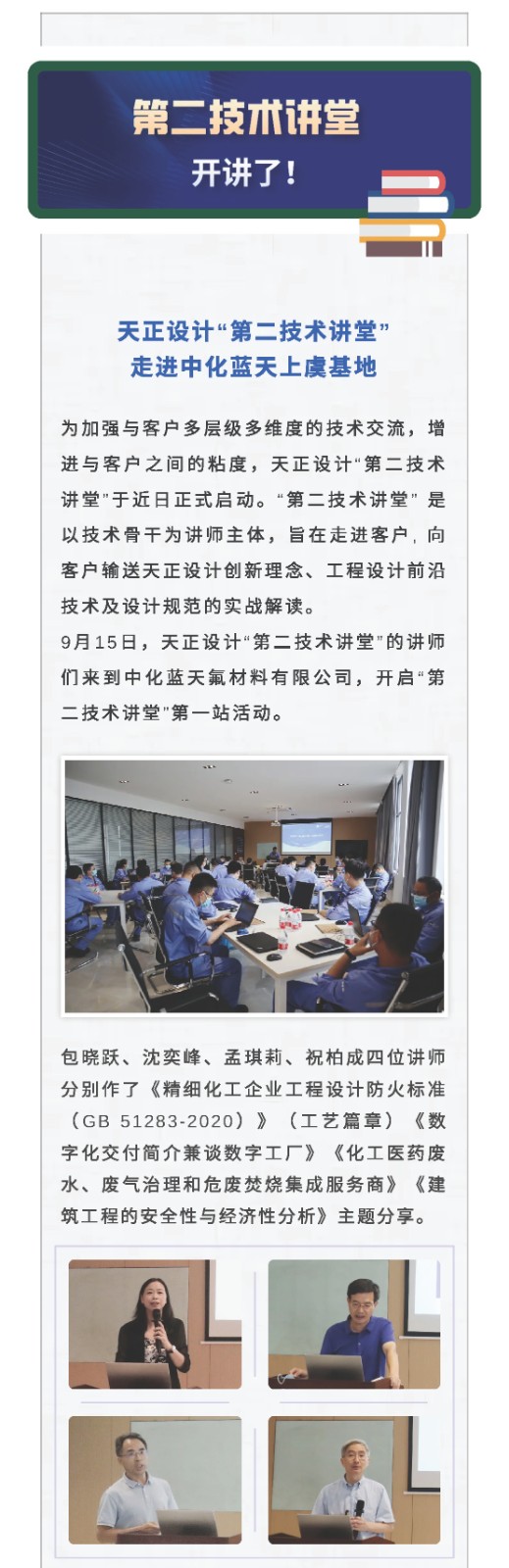 第二技术讲堂
开讲了！

天正设计“第二技术讲堂”
走进中化蓝天上虞基地

为加强与客户多层级多维度的技术交流，增进与客户之间的粘度，天正设计“第二技术讲堂”于近日正式启动。“第二技术讲堂”是以技术骨干为讲师主体，旨在走进客户，向客户输送天正设计创新理念、工程设计前沿技术及设计规范的实战解读。

9月15日，天正设计“第二技术讲堂”的讲师们来到中化蓝天氟材料有限公司，开启“第二技术讲堂”第一站活动。

包晓跃、沈奕峰、孟琪莉、祝柏成四位讲师分别作了《精细化工企业工程设计防火标准（GB 51283-2020）》（工艺篇章）《数字化交付简介兼谈数字工厂》《化工医药废水、废气治理和危废焚烧集成服务商》《建筑工程的安全性与经济性分析》主题分享。